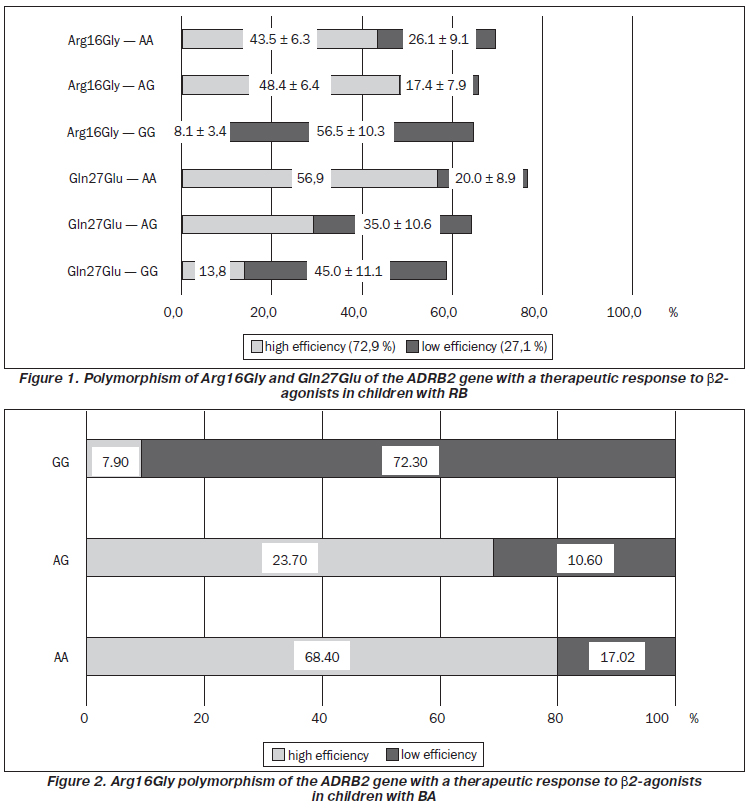 Arg16Gly — AA
43.5 ± 6.3
26.1 ± 9.1
Arg16Gly — AG
48.4 ± 6.4
17.4 ± 7.9
Arg16Gly — GG
8.1 ± 3.4
56.5 ± 10.3
Gln27Glu — AA
56,9
20.0 ± 8.9
Gln27Glu — AG
35.0 ± 10.6
Gln27Glu — GG
13,8
45.0 ± 11.1
0,0
20,0
40,0
60,0
80,0
100,0
%
high efficiency (72,9 %)
low efficiency (27,1 %)

Figure 1. Polymorphism of Arg16Gly and Gln27Glu of the ADRB2 gene with a therapeutic response to β2-agonists in children with RB

GG
7.90
72.30
AG
23.70
10.60
AA
68.40
17.02
0
20
40
60
80
100
%
high efficiency
low efficiency

Figure 2. Arg16Gly polymorphism of the ADRB2 gene with a therapeutic response to β2-agonists in children with BA